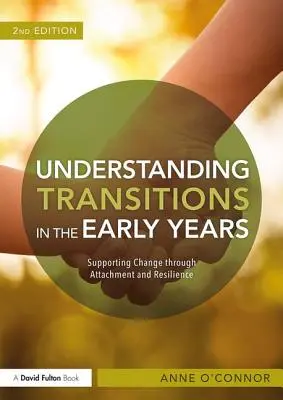 2ND EDITION

UNDERSTANDING TRANSITIONS IN THE EARLY YEARS

Supporting Change through Attachment and Resilience

A David Fulton Book

ANNE O'CONNOR